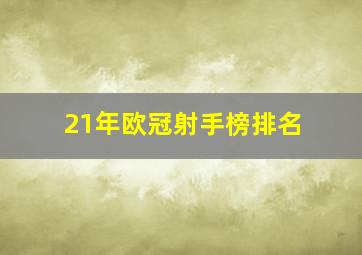 21年欧冠射手榜排名